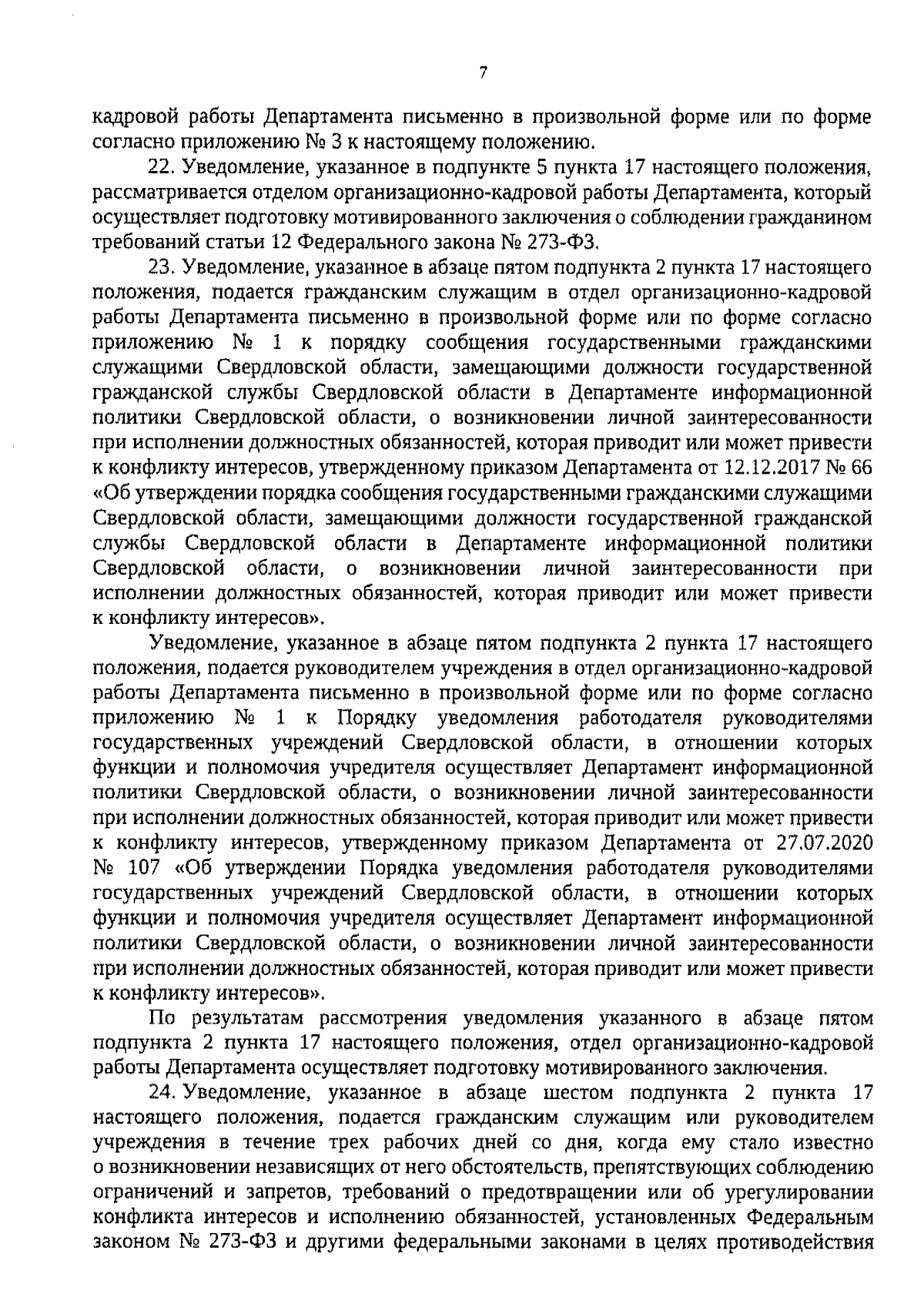 7

кадровой работы Департамента письменно в произвольной форме или по форме согласно приложению № 3 к настоящему положению.

22. Уведомление, указанное в подпункте 5 пункта 17 настоящего положения, рассматривается отделом организационно-кадровой работы Департамента, который осуществляет подготовку мотивированного заключения о соблюдении гражданином требований статьи 12 Федерального закона № 273-ФЗ.

23. Уведомление, указанное в абзаце пятом подпункта 2 пункта 17 настоящего положения, подается гражданским служащим в отдел организационно-кадровой работы Департамента письменно в произвольной форме или по форме согласно приложению № 1 к порядку сообщения государственными гражданскими служащими Свердловской области, замещающими должности государственной гражданской службы Свердловской области в Департаменте информационной политики Свердловской области, о возникновении личной заинтересованности при исполнении должностных обязанностей, которая приводит или может привести к конфликту интересов, утвержденному приказом Департамента от 12.12.2017 № 66 «Об утверждении порядка сообщения государственными гражданскими служащими Свердловской области, замещающими должности государственной гражданской службы Свердловской области в Департаменте информационной политики Свердловской области, о возникновении личной заинтересованности при исполнении должностных обязанностей, которая приводит или может привести к конфликту интересов».

Уведомление, указанное в абзаце пятом подпункта 2 пункта 17 настоящего положения, подается руководителем учреждения в отдел организационно-кадровой работы Департамента письменно в произвольной форме или по форме согласно приложению № 1 к Порядку уведомления работодателя руководителями государственных учреждений Свердловской области, в отношении которых функции и полномочия учредителя осуществляет Департамент информационной политики Свердловской области, о возникновении личной заинтересованности при исполнении должностных обязанностей, которая приводит или может привести к конфликту интересов, утвержденному приказом Департамента от 27.07.2020 № 107 «Об утверждении Порядка уведомления работодателя руководителями государственных учреждений Свердловской области, в отношении которых функции и полномочия учредителя осуществляет Департамент информационной политики Свердловской области, о возникновении личной заинтересованности при исполнении должностных обязанностей, которая приводит или может привести к конфликту интересов».

По результатам рассмотрения уведомления указанного в абзаце пятом подпункта 2 пункта 17 настоящего положения, отдел организационно-кадровой работы Департамента осуществляет подготовку мотивированного заключения.

24. Уведомление, указанное в абзаце шестом подпункта 2 пункта 17 настоящего положения, подается гражданским служащим или руководителем учреждения в течение трех рабочих дней со дня, когда ему стало известно о возникновении независящих от него обстоятельств, препятствующих соблюдению ограничений и запретов, требований о предотвращении или об урегулировании конфликта интересов и исполнению обязанностей, установленных Федеральным законом № 273-ФЗ и другими федеральными законами в целях противодействия